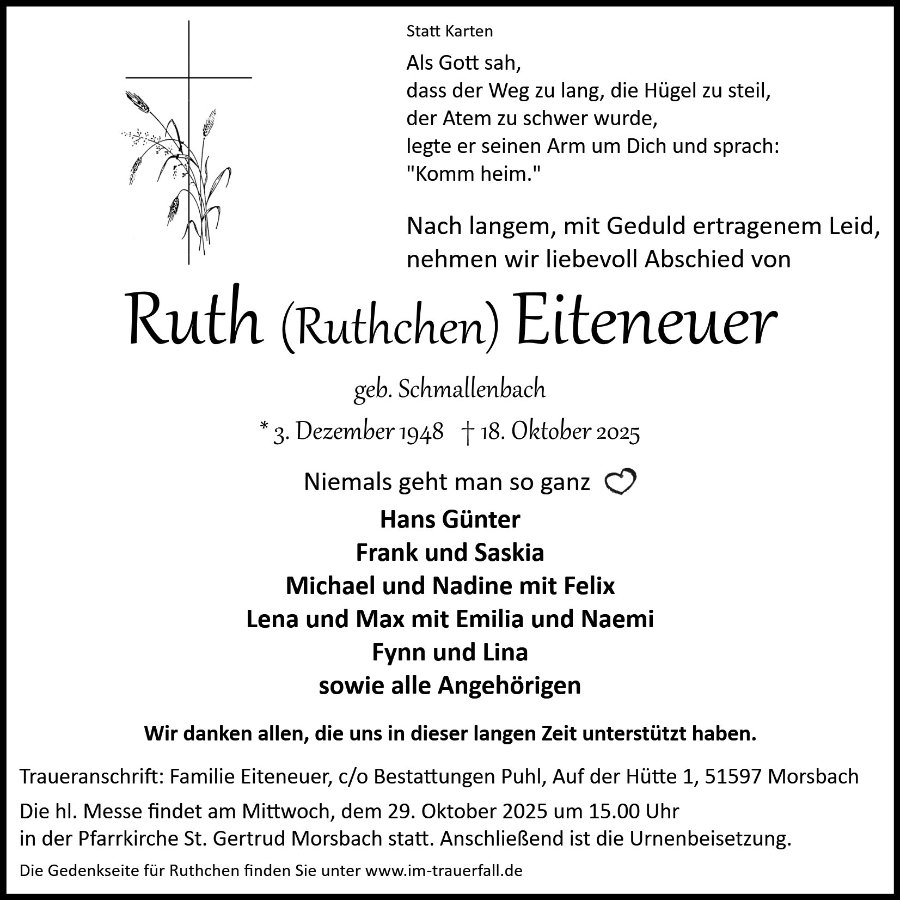 Statt Karten

Als Gott sah,
dass der Weg zu lang, die Hügel zu steil,
der Atem zu schwer wurde,
legte er seinen Arm um Dich und sprach:
"Komm heim."

Nach langem, mit Geduld ertragenem Leid,
nehmen wir liebevoll Abschied von

Ruth (Ruthchen) Eiteneuer

geb. Schmallenbach

* 3. Dezember 1948 † 18. Oktober 2025

Niemals geht man so ganz

Hans Günter
Frank und Saskia
Michael und Nadine mit Felix
Lena und Max mit Emilia und Naemi
Fynn und Lina
sowie alle Angehörigen

Wir danken allen, die uns in dieser langen Zeit unterstützt haben.

Traueranschrift: Familie Eiteneuer, c/o Bestattungen Puhl, Auf der Hütte 1, 51597 Morsbach

Die hl. Messe findet am Mittwoch, dem 29. Oktober 2025 um 15.00 Uhr
in der Pfarrkirche St. Gertrud Morsbach statt. Anschließend ist die Urnenbeisetzung.

Die Gedenkseite für Ruthchen finden Sie unter www.im-trauerfall.de